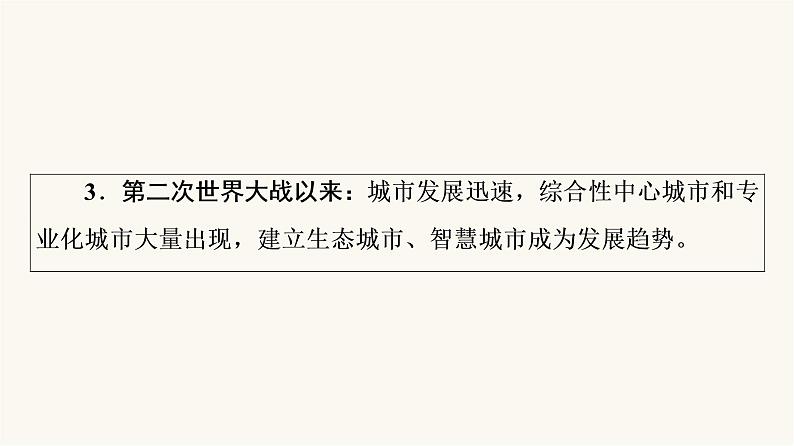 3．第二次世界大战以来：城市发展迅速，综合性中心城市和专业化城市大量出现，建立生态城市、智慧城市成为发展趋势。